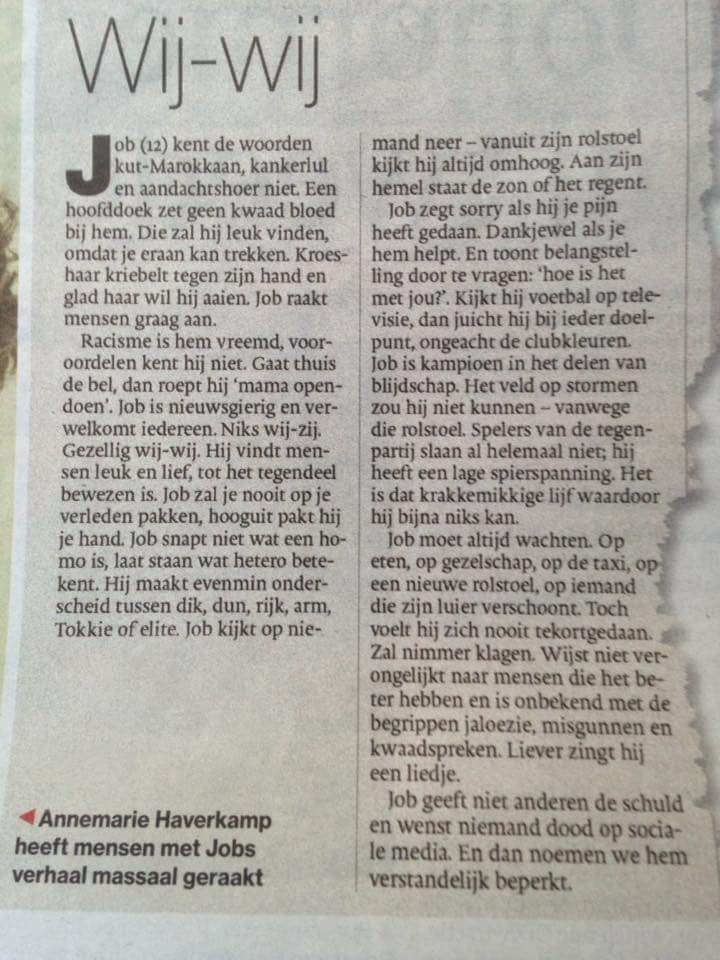 Wij-wij

Job (12) kent de woorden kut-Marokkaan, kankerlul en aandachtshoer niet. Een hoofddoek zet geen kwaad bloed bij hem. Die zal hij leuk vinden, omdat je eraan kan trekken. Kroeshaar kriebelt tegen zijn hand en glad haar wil hij aaien. Job raakt mensen graag aan.

Racisme is hem vreemd, vooroordelen kent hij niet. Gaat thuis de bel, dan roept hij 'mama opendoen'. Job is nieuwsgierig en verwelkomt iedereen. Niks wij-zij. Gezellig wij-wij. Hij vindt mensen leuk en lief, tot het tegendeel bewezen is. Job zal je nooit op je verleden pakken, hooguit pakt hij je hand. Job snapt niet wat een homo is, laat staan wat hetero betekent. Hij maakt evenmin onderscheid tussen dik, dun, rijk, arm, Tokkie of elite. Job kijkt op niemand neer – vanuit zijn rolstoel kijkt hij altijd omhoog. Aan zijn hemel staat de zon of het regent.

Job zegt sorry als hij je pijn heeft gedaan. Dankjewel als je hem helpt. En toont belangstelling door te vragen: 'hoe is het met jou?'. Kijkt hij voetbal op televisie, dan juicht hij bij ieder doelpunt, ongeacht de clubkleuren. Job is kampioen in het delen van blijdschap. Het veld op stormen zou hij niet kunnen – vanwege die rolstoel. Spelers van de tegenpartij slaan al helemaal niet; hij heeft een lage spierspanning. Het is dat krakkemikkige lijf waardoor hij bijna niks kan.

Job moet altijd wachten. Op eten, op gezelschap, op de taxi, op een nieuwe rolstoel, op iemand die zijn luier verschoont. Toch voelt hij zich nooit tekortgedaan. Zal nimmer klagen. Wijst niet verongelijkt naar mensen die het beter hebben en is onbekend met de begrippen jaloezie, misgunnen en kwaadspreken. Liever zingt hij een liedje.

Job geeft niet anderen de schuld en wenst niemand dood op sociale media. En dan noemen we hem verstandelijk beperkt.

◀ Annemarie Haverkamp heeft mensen met Jobs verhaal massaal geraakt